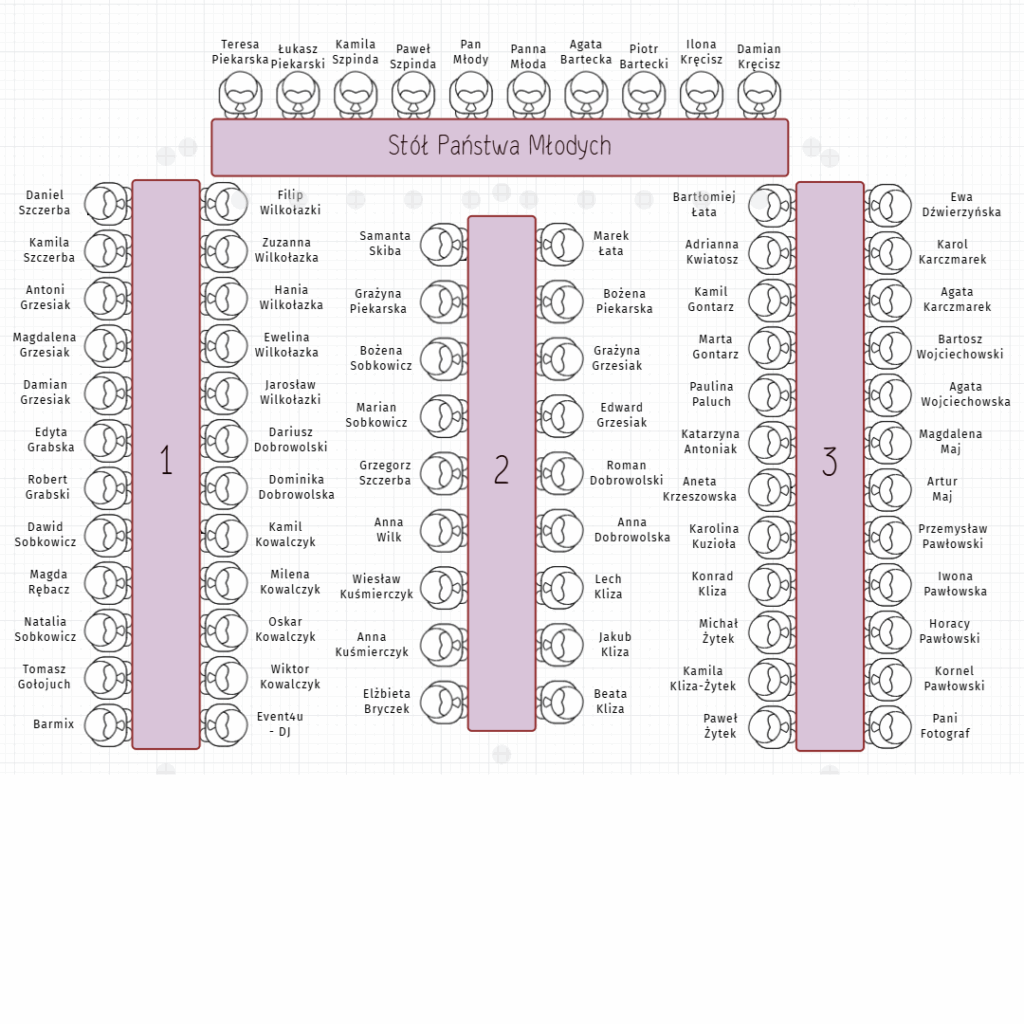 Teresa Piekarska
Łukasz Piekarski
Kamila Szpinda
Paweł Szpinda
Pan Młody
Panna Młoda
Agata Bartecka
Piotr Bartecki
Ilona Kręcisz
Damian Kręcisz

Stół Państwa Młodych

Daniel Szczerba
Kamila Szczerba
Antoni Grzesiak
Magdalena Grzesiak
Damian Grzesiak
Edyta Grabska
Robert Grabski
Dawid Sobkowicz
Magda Rębacz
Natalia Sobkowicz
Tomasz Gołojuch
Barmix

1

Filip Wilkołazki
Zuzanna Wilkołazka
Hania Wilkołazka
Ewelina Wilkołazka
Jarosław Wilkołazki
Dariusz Dobrowolski
Dominika Dobrowolska
Kamil Kowalczyk
Milena Kowalczyk
Oskar Kowalczyk
Wiktor Kowalczyk
Event4u - DJ

Samanta Skiba
Grażyna Piekarska
Bożena Sobkowicz
Marian Sobkowicz
Grzegorz Szczerba
Anna Wilk
Wiesław Kuśmierczyk
Anna Kuśmierczyk
Elżbieta Bryczek

2

Marek Łata
Bożena Piekarska
Grażyna Grzesiak
Edward Grzesiak
Roman Dobrowolski
Anna Dobrowolska
Lech Kliza
Jakub Kliza
Beata Kliza

Bartłomiej Łata
Adrianna Kwiatosz
Kamil Gontarz
Marta Gontarz
Paulina Paluch
Katarzyna Antoniak
Aneta Krzeszowska
Karolina Kuzioła
Konrad Kliza
Michał Żytek
Kamila Kliza-Żytek
Paweł Żytek

3

Ewa Dźwierzyńska
Karol Karczmarek
Agata Karczmarek
Bartosz Wojciechowski
Agata Wojciechowska
Magdalena Maj
Artur Maj
Przemysław Pawłowski
Iwona Pawłowska
Horacy Pawłowski
Kornel Pawłowski
Pani Fotograf